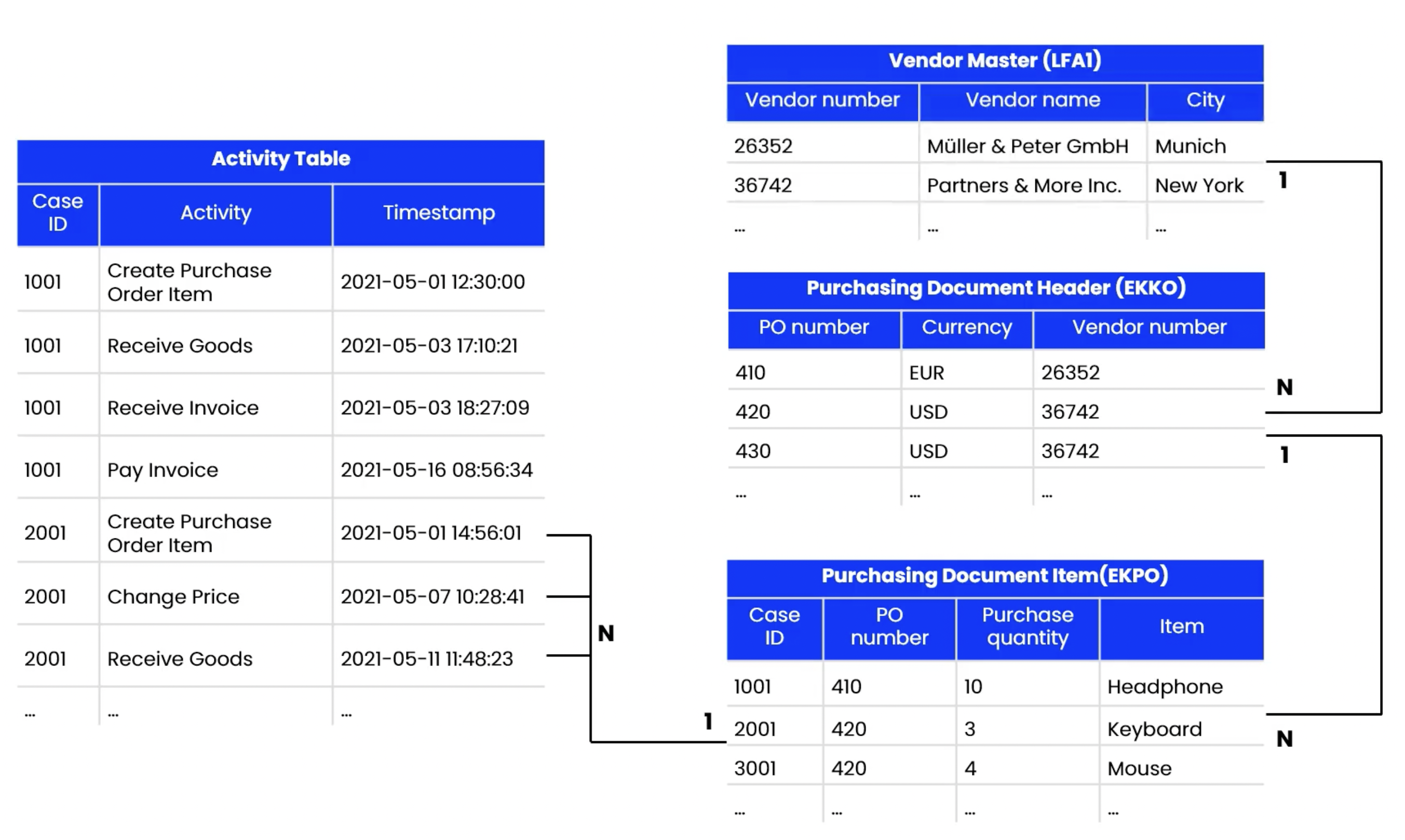 Activity Table

| Case ID | Activity | Timestamp |
|---|---|---|
| 1001 | Create Purchase Order Item | 2021-05-01 12:30:00 |
| 1001 | Receive Goods | 2021-05-03 17:10:21 |
| 1001 | Receive Invoice | 2021-05-03 18:27:09 |
| 1001 | Pay Invoice | 2021-05-16 08:56:34 |
| 2001 | Create Purchase Order Item | 2021-05-01 14:56:01 |
| 2001 | Change Price | 2021-05-07 10:28:41 |
| 2001 | Receive Goods | 2021-05-11 11:48:23 |
| ... | ... | ... |

N

1

Vendor Master (LFA1)

| Vendor number | Vendor name | City |
|---|---|---|
| 26352 | Müller & Peter GmbH | Munich |
| 36742 | Partners & More Inc. | New York |
| ... | ... | ... |

1

Purchasing Document Header (EKKO)

| PO number | Currency | Vendor number |
|---|---|---|
| 410 | EUR | 26352 |
| 420 | USD | 36742 |
| 430 | USD | 36742 |
| ... | ... | ... |

N

1

Purchasing Document Item(EKPO)

| Case ID | PO number | Purchase quantity | Item |
|---|---|---|---|
| 1001 | 410 | 10 | Headphone |
| 2001 | 420 | 3 | Keyboard |
| 3001 | 420 | 4 | Mouse |
| ... | ... | ... | ... |

N